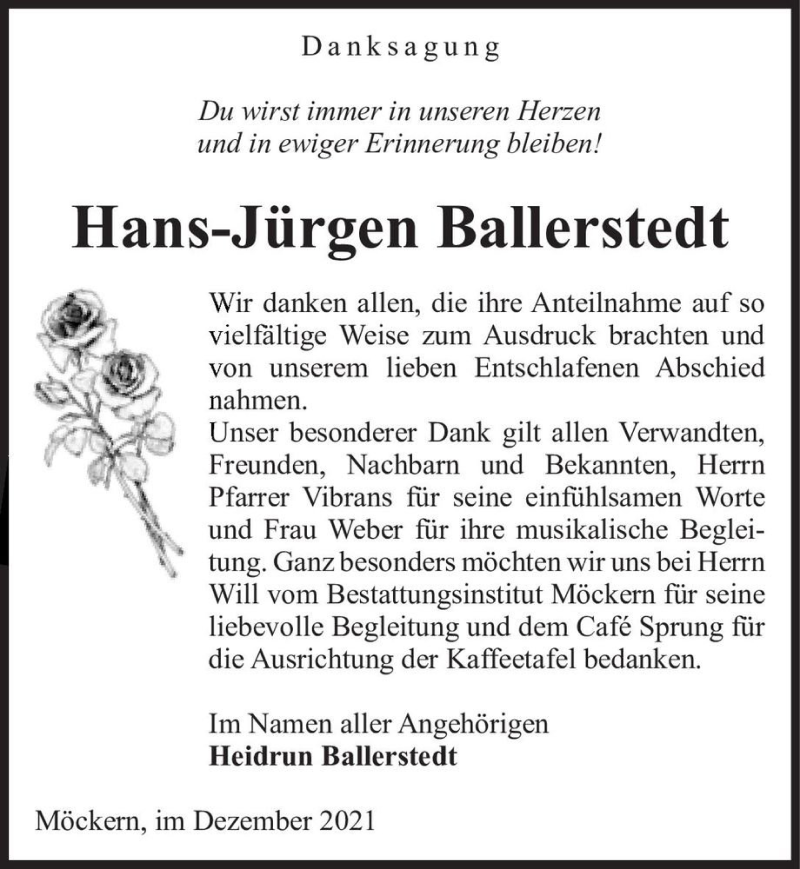 Danksagung

Du wirst immer in unseren Herzen
und in ewiger Erinnerung bleiben!

Hans-Jürgen Ballerstedt

Wir danken allen, die ihre Anteilnahme auf so vielfältige Weise zum Ausdruck brachten und von unserem lieben Entschlafenen Abschied nahmen.
Unser besonderer Dank gilt allen Verwandten, Freunden, Nachbarn und Bekannten, Herrn Pfarrer Vibrans für seine einfühlsamen Worte und Frau Weber für ihre musikalische Begleitung. Ganz besonders möchten wir uns bei Herrn Will vom Bestattungsinstitut Möckern für seine liebevolle Begleitung und dem Café Sprung für die Ausrichtung der Kaffeetafel bedanken.

Im Namen aller Angehörigen
Heidrun Ballerstedt

Möckern, im Dezember 2021